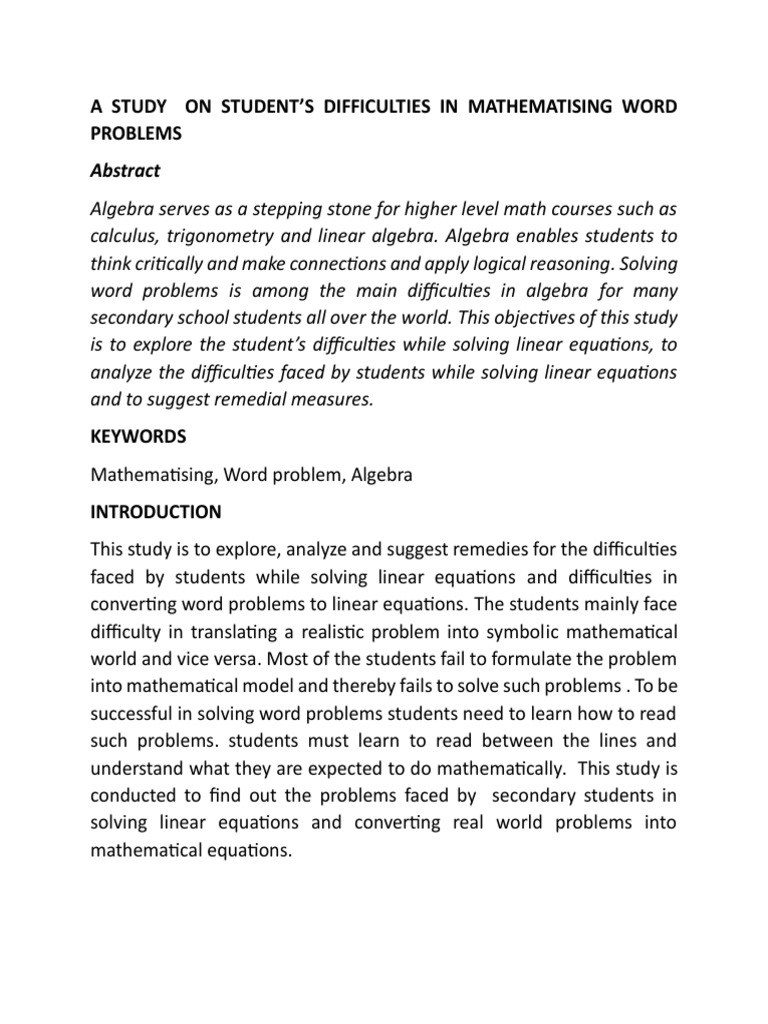 A STUDY ON STUDENT'S DIFFICULTIES IN MATHEMATISING WORD PROBLEMS

Abstract

Algebra serves as a stepping stone for higher level math courses such as calculus, trigonometry and linear algebra. Algebra enables students to think critically and make connections and apply logical reasoning. Solving word problems is among the main difficulties in algebra for many secondary school students all over the world. This objectives of this study is to explore the student's difficulties while solving linear equations, to analyze the difficulties faced by students while solving linear equations and to suggest remedial measures.

KEYWORDS

Mathematising, Word problem, Algebra

INTRODUCTION

This study is to explore, analyze and suggest remedies for the difficulties faced by students while solving linear equations and difficulties in converting word problems to linear equations. The students mainly face difficulty in translating a realistic problem into symbolic mathematical world and vice versa. Most of the students fail to formulate the problem into mathematical model and thereby fails to solve such problems . To be successful in solving word problems students need to learn how to read such problems. students must learn to read between the lines and understand what they are expected to do mathematically. This study is conducted to find out the problems faced by secondary students in solving linear equations and converting real world problems into mathematical equations.